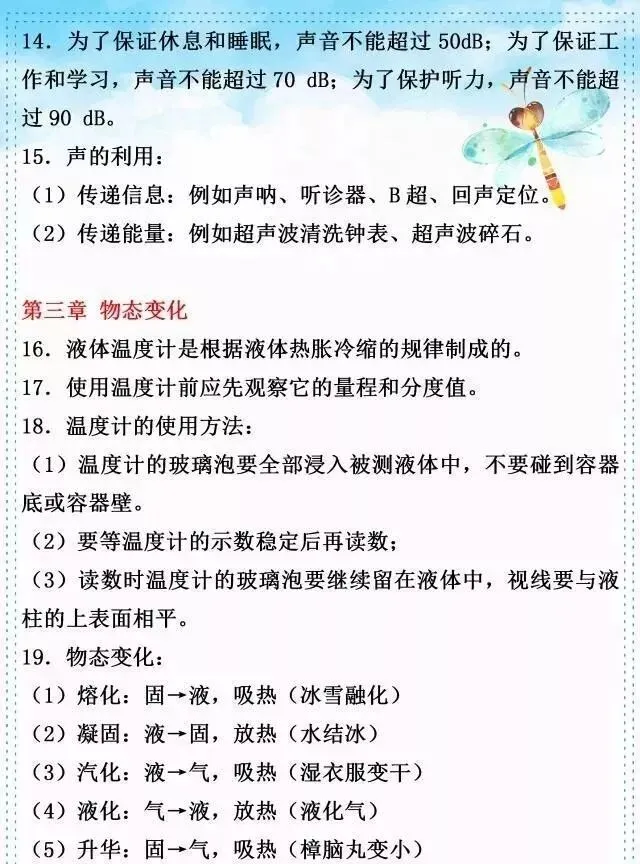 14. 为了保证休息和睡眠，声音不能超过 50dB；为了保证工作和学习，声音不能超过 70 dB；为了保护听力，声音不能超过 90 dB。
15. 声的利用：
（1）传递信息：例如声呐、听诊器、B 超、回声定位。
（2）传递能量：例如超声波清洗钟表、超声波碎石。

第三章 物态变化
16. 液体温度计是根据液体热胀冷缩的规律制成的。
17. 使用温度计前应先观察它的量程和分度值。
18. 温度计的使用方法：
（1）温度计的玻璃泡要全部浸入被测液体中，不要碰到容器底或容器壁。
（2）要等温度计的示数稳定后再读数；
（3）读数时温度计的玻璃泡要继续留在液体中，视线要与液柱的上表面相平。
19. 物态变化：
（1）熔化：固→液，吸热（冰雪融化）
（2）凝固：液→固，放热（水结冰）
（3）汽化：液→气，吸热（湿衣服变干）
（4）液化：气→液，放热（液化气）
（5）升华：固→气，吸热（樟脑丸变小）